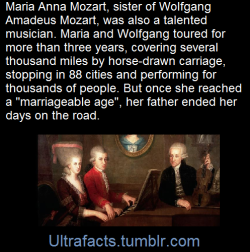 Maria Anna Mozart, sister of Wolfgang Amadeus Mozart, was also a talented musician. Maria and Wolfgang toured for more than three years, covering several thousand miles by horse-drawn carriage, stopping in 88 cities and performing for thousands of people. But once she reached a "marriageable age", her father ended her days on the road.

Ultrafacts.tumblr.com